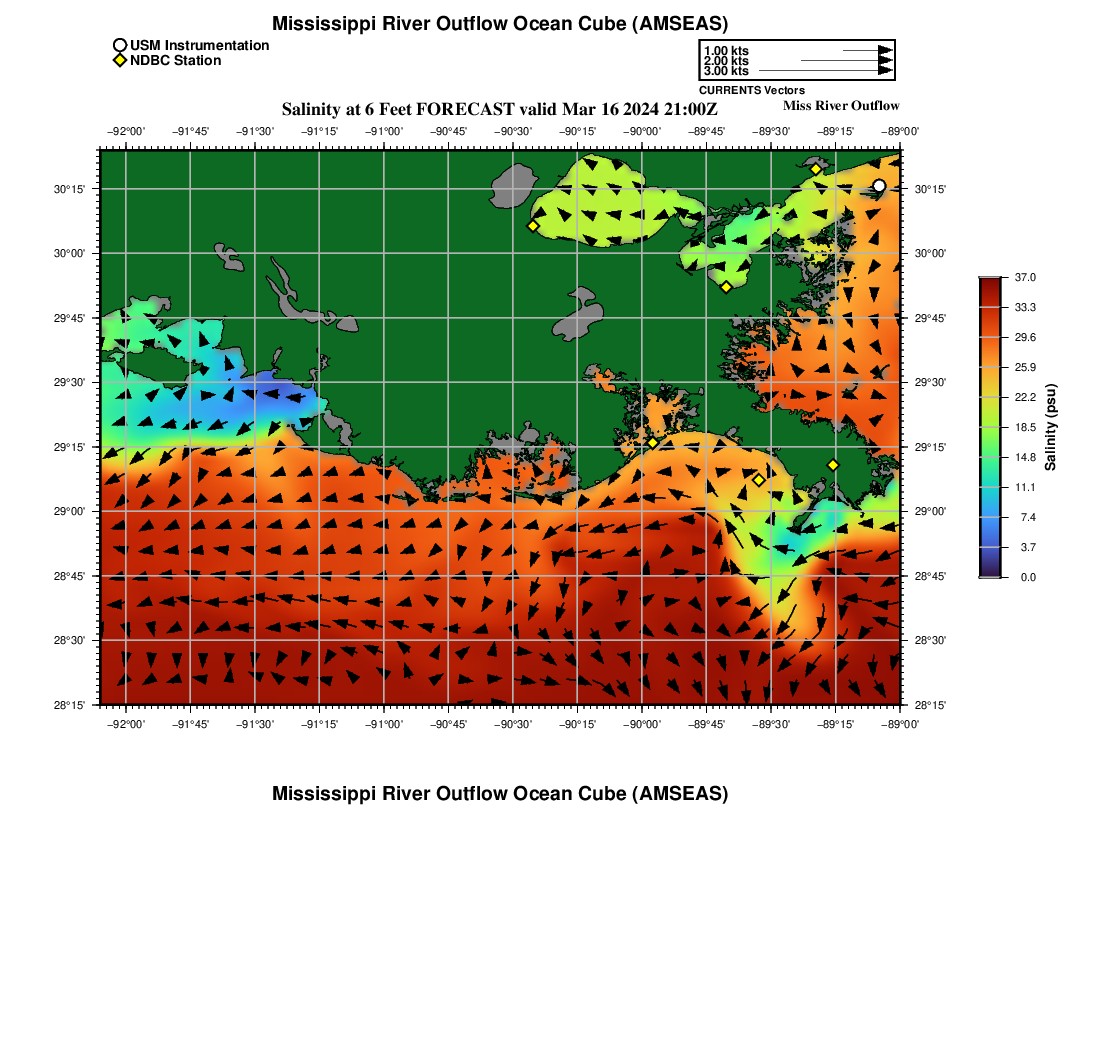 Mississippi River Outflow Ocean Cube (AMSEAS)

USM Instrumentation
NDBC Station

1.00 kts
2.00 kts
3.00 kts
CURRENTS Vectors

Salinity at 6 Feet FORECAST valid Mar 16 2024 21:00Z

Miss River Outflow

−92°00' −91°45' −91°30' −91°15' −91°00' −90°45' −90°30' −90°15' −90°00' −89°45' −89°30' −89°15' −89°00'

30°15'
30°00'
29°45'
29°30'
29°15'
29°00'
28°45'
28°30'
28°15'

30°15'
30°00'
29°45'
29°30'
29°15'
29°00'
28°45'
28°30'
28°15'

−92°00' −91°45' −91°30' −91°15' −91°00' −90°45' −90°30' −90°15' −90°00' −89°45' −89°30' −89°15' −89°00'

37.0
33.3
29.6
25.9
22.2
18.5
14.8
11.1
7.4
3.7
0.0
Salinity (psu)

Mississippi River Outflow Ocean Cube (AMSEAS)